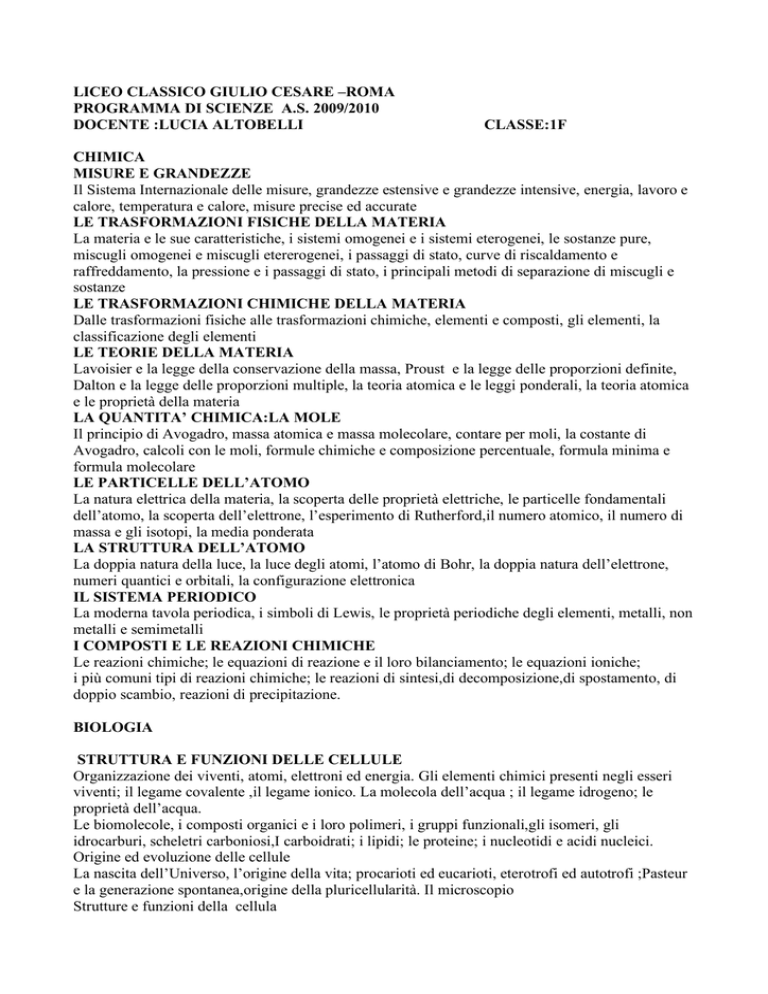 LICEO CLASSICO GIULIO CESARE –ROMA
PROGRAMMA DI SCIENZE A.S. 2009/2010
DOCENTE :LUCIA ALTOBELLI CLASSE:1F

CHIMICA
MISURE E GRANDEZZE
Il Sistema Internazionale delle misure, grandezze estensive e grandezze intensive, energia, lavoro e calore, temperatura e calore, misure precise ed accurate
LE TRASFORMAZIONI FISICHE DELLA MATERIA
La materia e le sue caratteristiche, i sistemi omogenei e i sistemi eterogenei, le sostanze pure, miscugli omogenei e miscugli etererogenei, i passaggi di stato, curve di riscaldamento e raffreddamento, la pressione e i passaggi di stato, i principali metodi di separazione di miscugli e sostanze
LE TRASFORMAZIONI CHIMICHE DELLA MATERIA
Dalle trasformazioni fisiche alle trasformazioni chimiche, elementi e composti, gli elementi, la classificazione degli elementi
LE TEORIE DELLA MATERIA
Lavoisier e la legge della conservazione della massa, Proust e la legge delle proporzioni definite, Dalton e la legge delle proporzioni multiple, la teoria atomica e le leggi ponderali, la teoria atomica e le proprietà della materia
LA QUANTITA' CHIMICA:LA MOLE
Il principio di Avogadro, massa atomica e massa molecolare, contare per moli, la costante di Avogadro, calcoli con le moli, formule chimiche e composizione percentuale, formula minima e formula molecolare
LE PARTICELLE DELL'ATOMO
La natura elettrica della materia, la scoperta delle proprietà elettriche, le particelle fondamentali dell'atomo, la scoperta dell'elettrone, l'esperimento di Rutherford,il numero atomico, il numero di massa e gli isotopi, la media ponderata
LA STRUTTURA DELL'ATOMO
La doppia natura della luce, la luce degli atomi, l'atomo di Bohr, la doppia natura dell'elettrone, numeri quantici e orbitali, la configurazione elettronica
IL SISTEMA PERIODICO
La moderna tavola periodica, i simboli di Lewis, le proprietà periodiche degli elementi, metalli, non metalli e semimetalli
I COMPOSTI E LE REAZIONI CHIMICHE
Le reazioni chimiche; le equazioni di reazione e il loro bilanciamento; le equazioni ioniche;
i più comuni tipi di reazioni chimiche; le reazioni di sintesi,di decomposizione,di spostamento, di doppio scambio, reazioni di precipitazione.

BIOLOGIA

STRUTTURA E FUNZIONI DELLE CELLULE
Organizzazione dei viventi, atomi, elettroni ed energia. Gli elementi chimici presenti negli esseri viventi; il legame covalente ,il legame ionico. La molecola dell'acqua ; il legame idrogeno; le proprietà dell'acqua.
Le biomolecole, i composti organici e i loro polimeri, i gruppi funzionali,gli isomeri, gli idrocarburi, scheletri carboniosi,I carboidrati; i lipidi; le proteine; i nucleotidi e acidi nucleici.
Origine ed evoluzione delle cellule
La nascita dell'Universo, l'origine della vita; procarioti ed eucarioti, eterotrofi ed autotrofi ;Pasteur e la generazione spontanea,origine della pluricellularità. Il microscopio
Strutture e funzioni della cellula